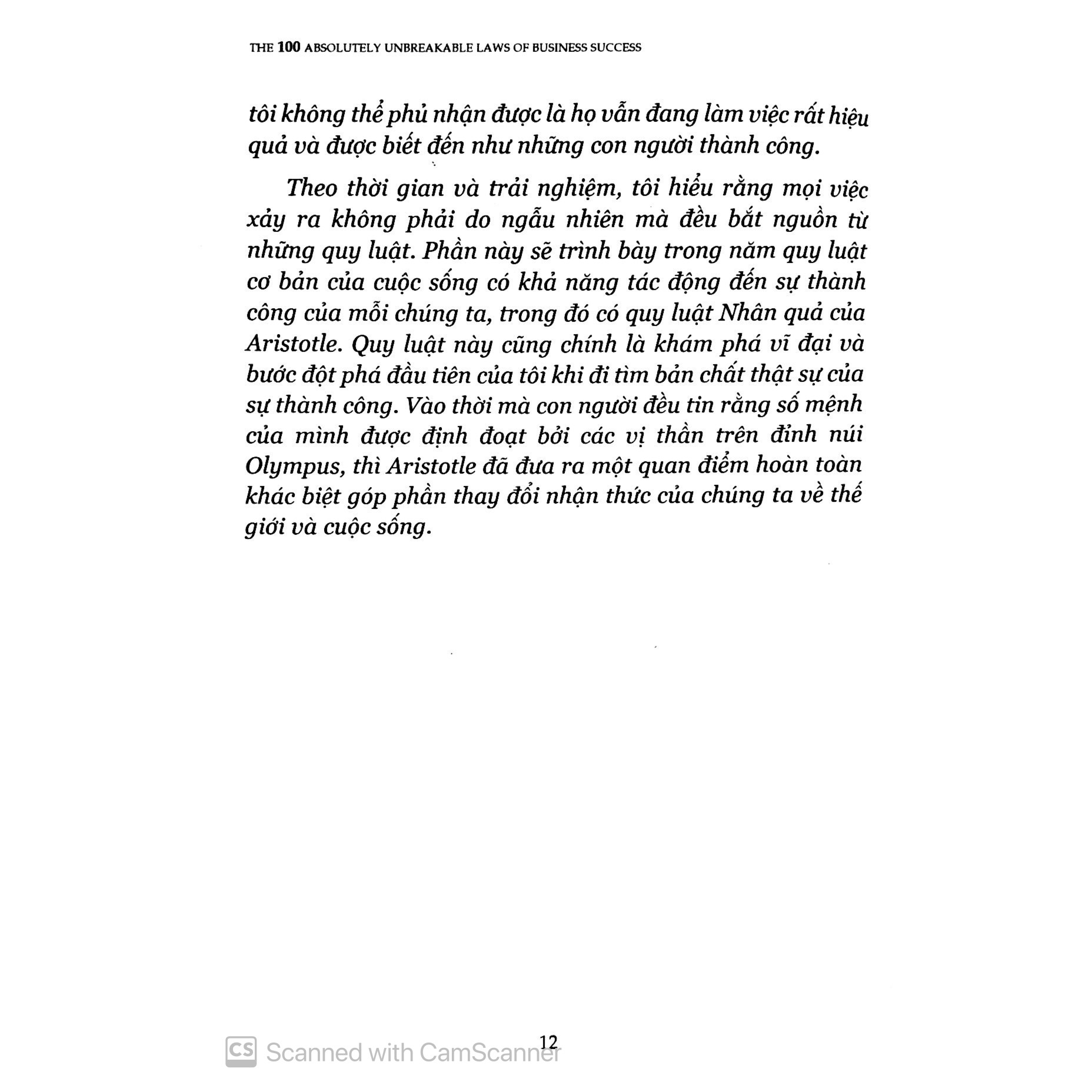 THE 100 ABSOLUTELY UNBREAKABLE LAWS OF BUSINESS SUCCESS

tôi không thể phủ nhận được là họ vẫn đang làm việc rất hiệu quả và được biết đến như những con người thành công.

Theo thời gian và trải nghiệm, tôi hiểu rằng mọi việc xảy ra không phải do ngẫu nhiên mà đều bắt nguồn từ những quy luật. Phần này sẽ trình bày trong năm quy luật cơ bản của cuộc sống có khả năng tác động đến sự thành công của mỗi chúng ta, trong đó có quy luật Nhân quả của Aristotle. Quy luật này cũng chính là khám phá vĩ đại và bước đột phá đầu tiên của tôi khi đi tìm bản chất thật sự của sự thành công. Vào thời mà con người đều tin rằng số mệnh của mình được định đoạt bởi các vị thần trên đỉnh núi Olympus, thì Aristotle đã đưa ra một quan điểm hoàn toàn khác biệt góp phần thay đổi nhận thức của chúng ta về thế giới và cuộc sống.

12

CS Scanned with CamScanner